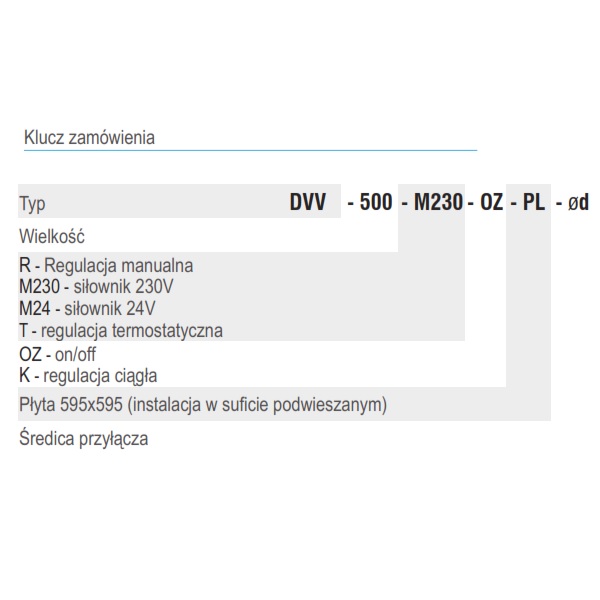 Klucz zamówienia

Typ DVV - 500 - M230 - OZ - PL - ød

Wielkość

R - Regulacja manualna
M230 - siłownik 230V
M24 - siłownik 24V
T - regulacja termostatyczna

OZ - on/off
K - regulacja ciągła

Płyta 595x595 (instalacja w suficie podwieszanym)

Średica przyłącza